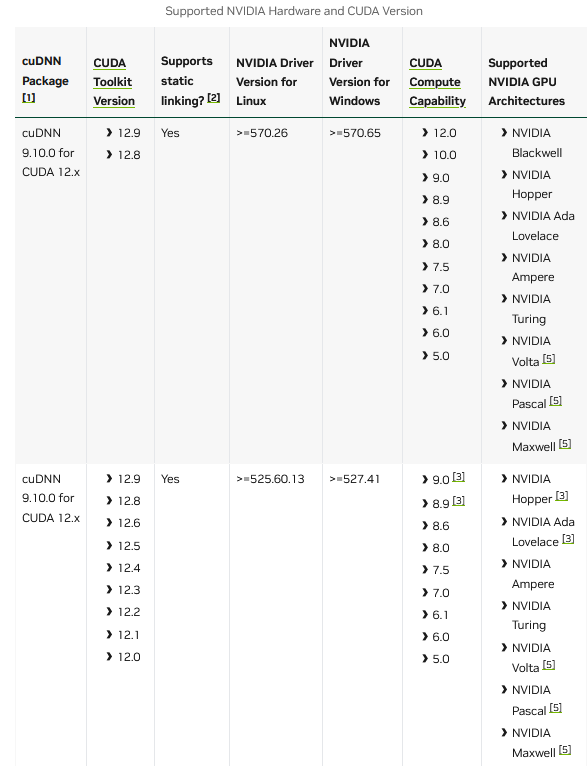 Supported NVIDIA Hardware and CUDA Version

| cuDNN Package [1] | CUDA Toolkit Version | Supports static linking? [2] | NVIDIA Driver Version for Linux | NVIDIA Driver Version for Windows | CUDA Compute Capability | Supported NVIDIA GPU Architectures |
|---|---|---|---|---|---|---|
| cuDNN 9.10.0 for CUDA 12.x | › 12.9 › 12.8 | Yes | >=570.26 | >=570.65 | › 12.0 › 10.0 › 9.0 › 8.9 › 8.6 › 8.0 › 7.5 › 7.0 › 6.1 › 6.0 › 5.0 | › NVIDIA Blackwell › NVIDIA Hopper › NVIDIA Ada Lovelace › NVIDIA Ampere › NVIDIA Turing › NVIDIA Volta [5] › NVIDIA Pascal [5] › NVIDIA Maxwell [5] |
| cuDNN 9.10.0 for CUDA 12.x | › 12.9 › 12.8 › 12.6 › 12.5 › 12.4 › 12.3 › 12.2 › 12.1 › 12.0 | Yes | >=525.60.13 | >=527.41 | › 9.0 [3] › 8.9 [3] › 8.6 › 8.0 › 7.5 › 7.0 › 6.1 › 6.0 › 5.0 | › NVIDIA Hopper [3] › NVIDIA Ada Lovelace [3] › NVIDIA Ampere › NVIDIA Turing › NVIDIA Volta [5] › NVIDIA Pascal [5] › NVIDIA Maxwell [5] |